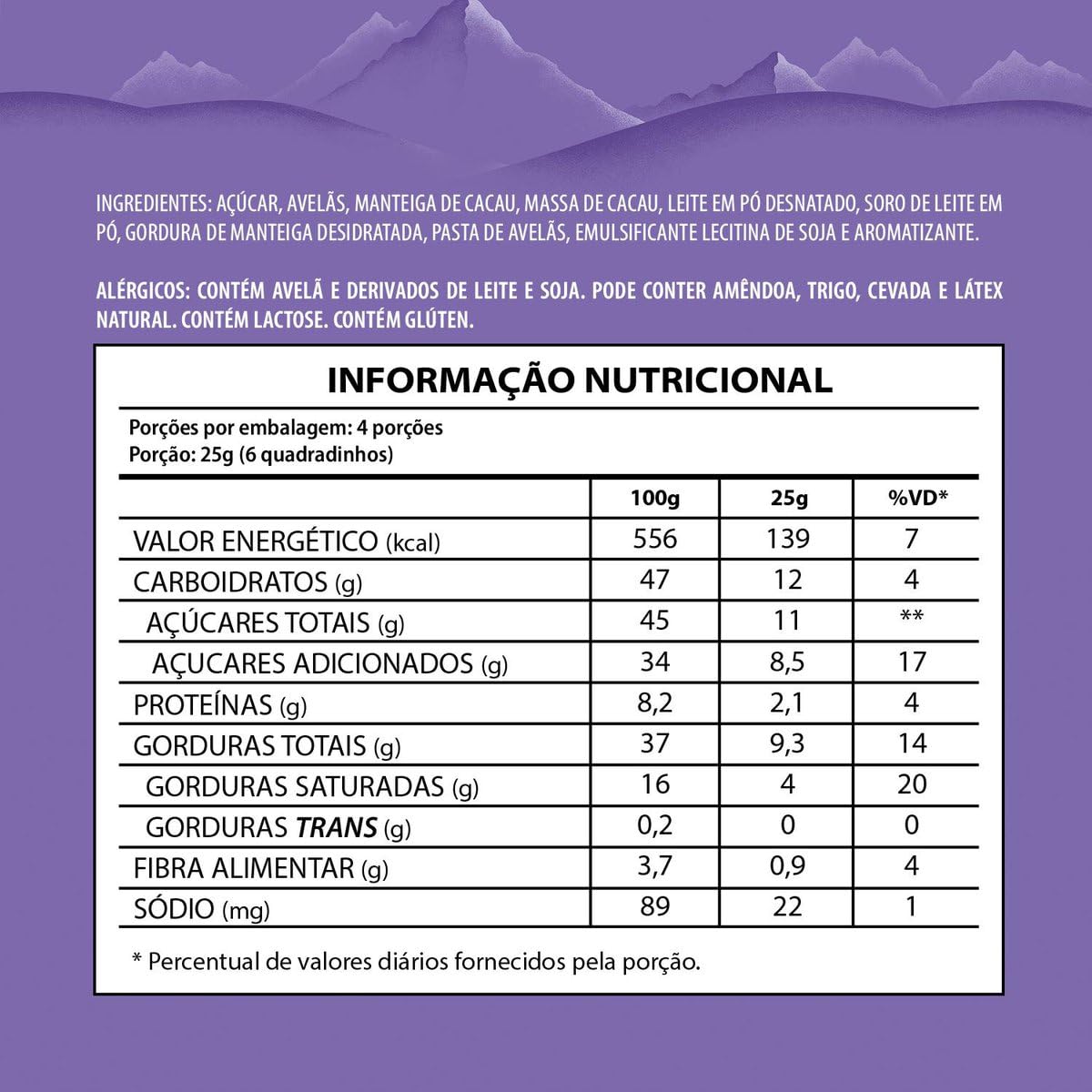 INGREDIENTES: AÇÚCAR, AVELÃS, MANTEIGA DE CACAU, MASSA DE CACAU, LEITE EM PÓ DESNATADO, SORO DE LEITE EM PÓ, GORDURA DE MANTEIGA DESIDRATADA, PASTA DE AVELÃS, EMULSIFICANTE LECITINA DE SOJA E AROMATIZANTE.

ALÉRGICOS: CONTÉM AVELÃ E DERIVADOS DE LEITE E SOJA. PODE CONTER AMÊNDOA, TRIGO, CEVADA E LÁTEX NATURAL. CONTÉM LACTOSE. CONTÉM GLÚTEN.

INFORMAÇÃO NUTRICIONAL

Porções por embalagem: 4 porções
Porção: 25g (6 quadradinhos)

| | 100g | 25g | %VD* |
|---|---|---|---|
| VALOR ENERGÉTICO (kcal) | 556 | 139 | 7 |
| CARBOIDRATOS (g) | 47 | 12 | 4 |
| AÇÚCARES TOTAIS (g) | 45 | 11 | ** |
| AÇUCARES ADICIONADOS (g) | 34 | 8,5 | 17 |
| PROTEÍNAS (g) | 8,2 | 2,1 | 4 |
| GORDURAS TOTAIS (g) | 37 | 9,3 | 14 |
| GORDURAS SATURADAS (g) | 16 | 4 | 20 |
| GORDURAS TRANS (g) | 0,2 | 0 | 0 |
| FIBRA ALIMENTAR (g) | 3,7 | 0,9 | 4 |
| SÓDIO (mg) | 89 | 22 | 1 |

* Percentual de valores diários fornecidos pela porção.